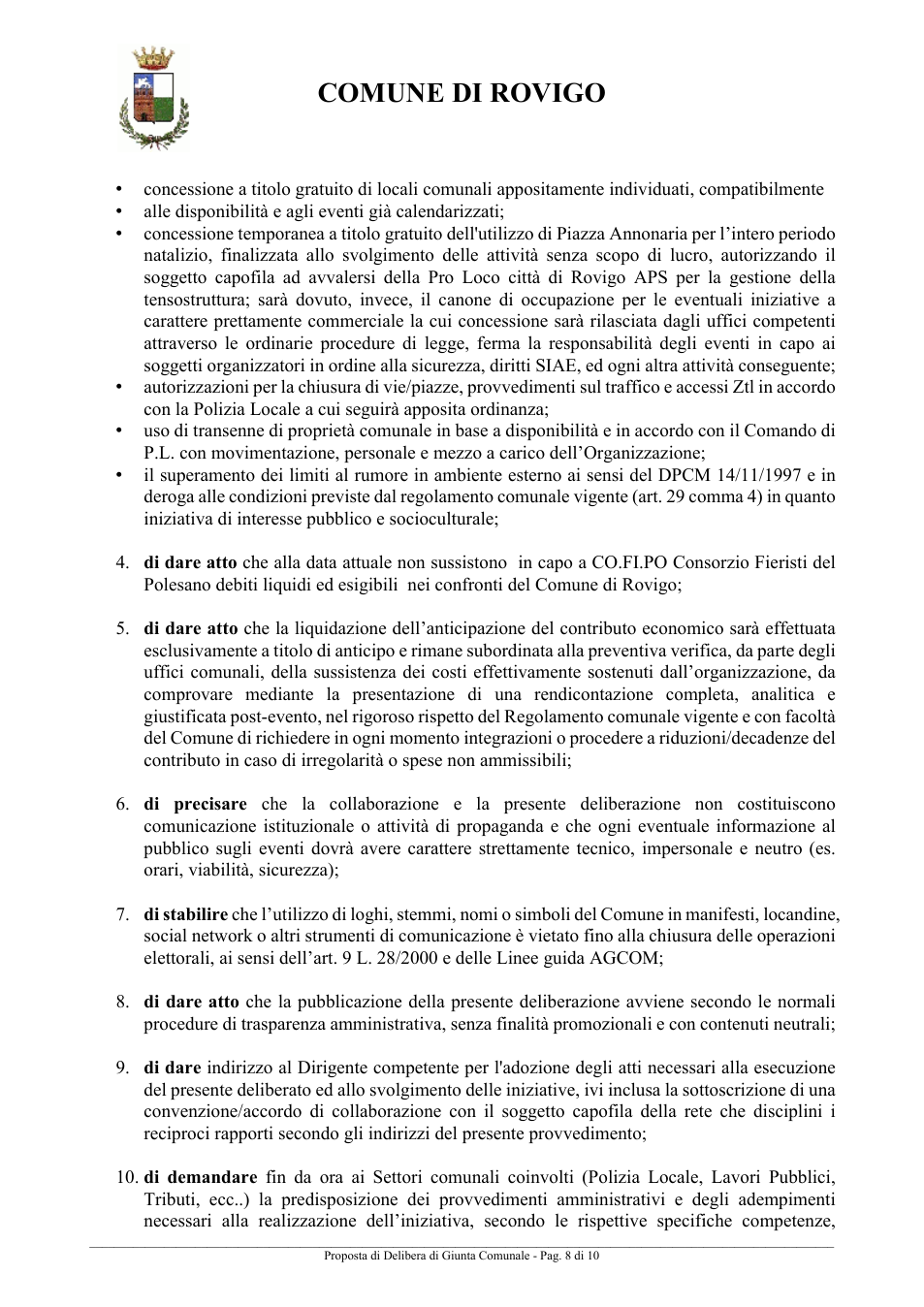 COMUNE DI ROVIGO

• concessione a titolo gratuito di locali comunali appositamente individuati, compatibilmente
• alle disponibilità e agli eventi già calendarizzati;
• concessione temporanea a titolo gratuito dell'utilizzo di Piazza Annonaria per l'intero periodo natalizio, finalizzata allo svolgimento delle attività senza scopo di lucro, autorizzando il soggetto capofila ad avvalersi della Pro Loco città di Rovigo APS per la gestione della tensostruttura; sarà dovuto, invece, il canone di occupazione per le eventuali iniziative a carattere prettamente commerciale la cui concessione sarà rilasciata dagli uffici competenti attraverso le ordinarie procedure di legge, ferma la responsabilità degli eventi in capo ai soggetti organizzatori in ordine alla sicurezza, diritti SIAE, ed ogni altra attività conseguente;
• autorizzazioni per la chiusura di vie/piazze, provvedimenti sul traffico e accessi Ztl in accordo con la Polizia Locale a cui seguirà apposita ordinanza;
• uso di transenne di proprietà comunale in base a disponibilità e in accordo con il Comando di P.L. con movimentazione, personale e mezzo a carico dell'Organizzazione;
• il superamento dei limiti al rumore in ambiente esterno ai sensi del DPCM 14/11/1997 e in deroga alle condizioni previste dal regolamento comunale vigente (art. 29 comma 4) in quanto iniziativa di interesse pubblico e socioculturale;

4. di dare atto che alla data attuale non sussistono in capo a CO.FI.PO Consorzio Fieristi del Polesano debiti liquidi ed esigibili nei confronti del Comune di Rovigo;

5. di dare atto che la liquidazione dell'anticipazione del contributo economico sarà effettuata esclusivamente a titolo di anticipo e rimane subordinata alla preventiva verifica, da parte degli uffici comunali, della sussistenza dei costi effettivamente sostenuti dall'organizzazione, da comprovare mediante la presentazione di una rendicontazione completa, analitica e giustificata post-evento, nel rigoroso rispetto del Regolamento comunale vigente e con facoltà del Comune di richiedere in ogni momento integrazioni o procedere a riduzioni/decadenze del contributo in caso di irregolarità o spese non ammissibili;

6. di precisare che la collaborazione e la presente deliberazione non costituiscono comunicazione istituzionale o attività di propaganda e che ogni eventuale informazione al pubblico sugli eventi dovrà avere carattere strettamente tecnico, impersonale e neutro (es. orari, viabilità, sicurezza);

7. di stabilire che l'utilizzo di loghi, stemmi, nomi o simboli del Comune in manifesti, locandine, social network o altri strumenti di comunicazione è vietato fino alla chiusura delle operazioni elettorali, ai sensi dell'art. 9 L. 28/2000 e delle Linee guida AGCOM;

8. di dare atto che la pubblicazione della presente deliberazione avviene secondo le normali procedure di trasparenza amministrativa, senza finalità promozionali e con contenuti neutrali;

9. di dare indirizzo al Dirigente competente per l'adozione degli atti necessari alla esecuzione del presente deliberato ed allo svolgimento delle iniziative, ivi inclusa la sottoscrizione di una convenzione/accordo di collaborazione con il soggetto capofila della rete che disciplini i reciproci rapporti secondo gli indirizzi del presente provvedimento;

10. di demandare fin da ora ai Settori comunali coinvolti (Polizia Locale, Lavori Pubblici, Tributi, ecc..) la predisposizione dei provvedimenti amministrativi e degli adempimenti necessari alla realizzazione dell'iniziativa, secondo le rispettive specifiche competenze,

Proposta di Delibera di Giunta Comunale - Pag. 8 di 10